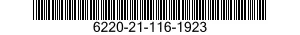 6220-21-116-1923